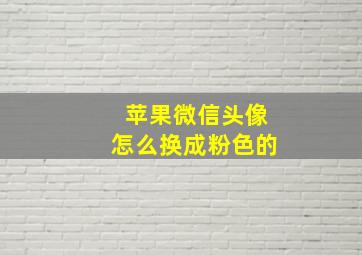 苹果微信头像
怎么换成粉色的